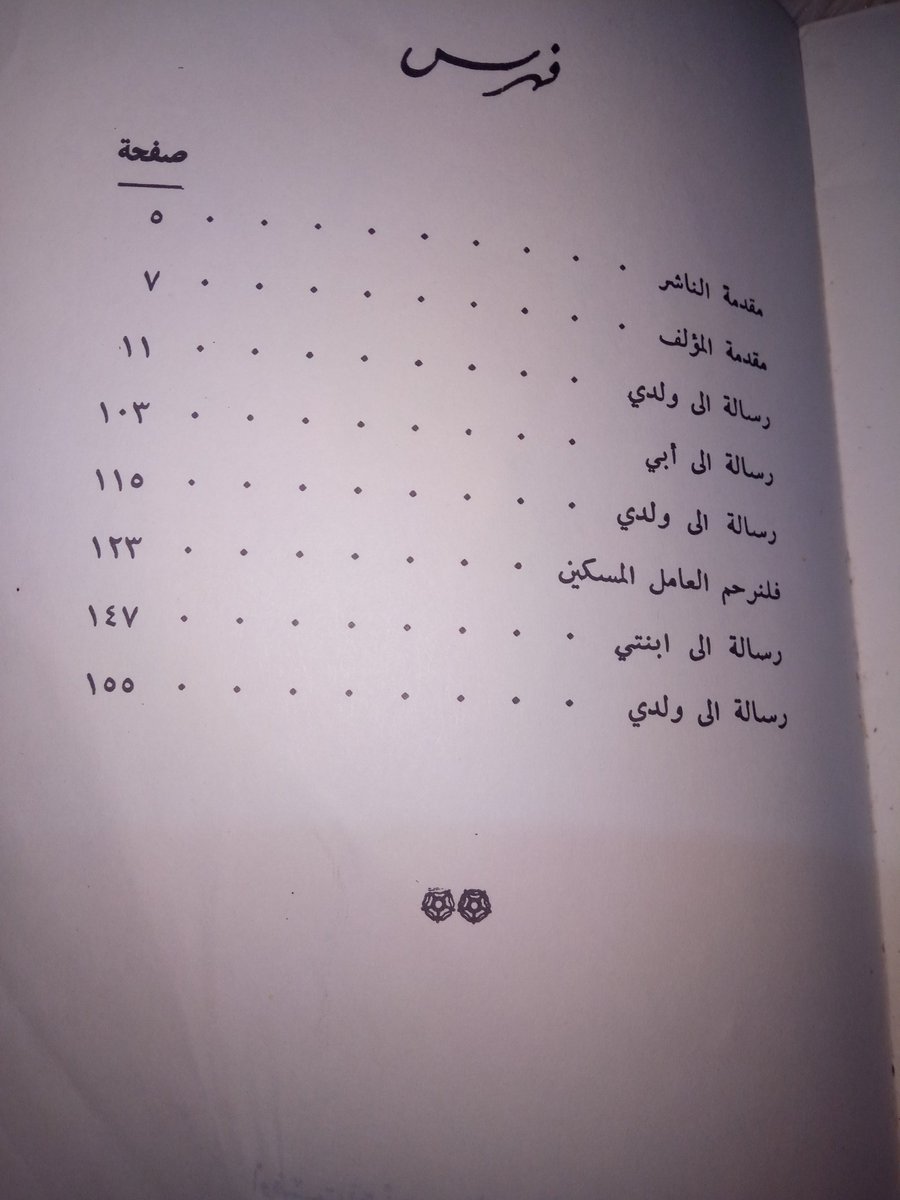 فهرس

صفحة

مقدمة الناشر ٥

مقدمة المؤلف ٧

رسالة الى ولدي ١١

رسالة الى أبي ١٠٣

رسالة الى ولدي ١١٥

فلنرحم العامل المسكين ١٢٣

رسالة الى ابنتي ١٤٧

رسالة الى ولدي ١٥٥